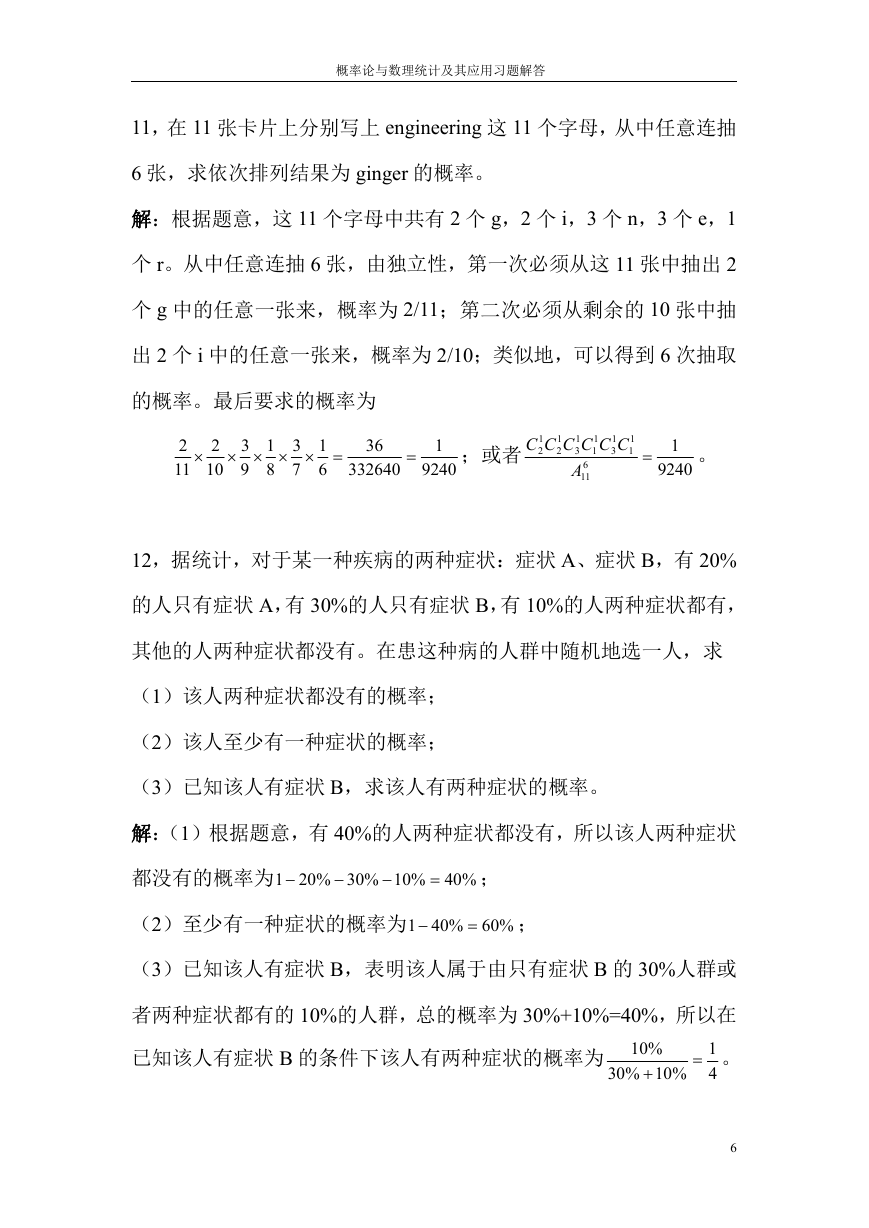 概率论与数理统计及其应用习题解答

11，在 11 张卡片上分别写上 engineering 这 11 个字母，从中任意连抽 6 张，求依次排列结果为 ginger 的概率。

解：根据题意，这 11 个字母中共有 2 个 g，2 个 i，3 个 n，3 个 e，1 个 r。从中任意连抽 6 张，由独立性，第一次必须从这 11 张中抽出 2 个 g 中的任意一张来，概率为 2/11；第二次必须从剩余的 10 张中抽出 2 个 i 中的任意一张来，概率为 2/10；类似地，可以得到 6 次抽取的概率。最后要求的概率为

$\frac{2}{11}\times\frac{2}{10}\times\frac{3}{9}\times\frac{1}{8}\times\frac{3}{7}\times\frac{1}{6}=\frac{36}{332640}=\frac{1}{9240}$；或者 $\frac{C_2^1C_2^1C_3^1C_1^1C_3^1C_1^1}{A_{11}^6}=\frac{1}{9240}$。

12，据统计，对于某一种疾病的两种症状：症状 A、症状 B，有 20%的人只有症状 A，有 30%的人只有症状 B，有 10%的人两种症状都有，其他的人两种症状都没有。在患这种病的人群中随机地选一人，求

（1）该人两种症状都没有的概率；

（2）该人至少有一种症状的概率；

（3）已知该人有症状 B，求该人有两种症状的概率。

解：（1）根据题意，有 40%的人两种症状都没有，所以该人两种症状都没有的概率为$1-20\%-30\%-10\%=40\%$；

（2）至少有一种症状的概率为$1-40\%=60\%$；

（3）已知该人有症状 B，表明该人属于由只有症状 B 的 30%人群或者两种症状都有的 10%的人群，总的概率为 30%+10%=40%，所以在已知该人有症状 B 的条件下该人有两种症状的概率为$\frac{10\%}{30\%+10\%}=\frac{1}{4}$。

6